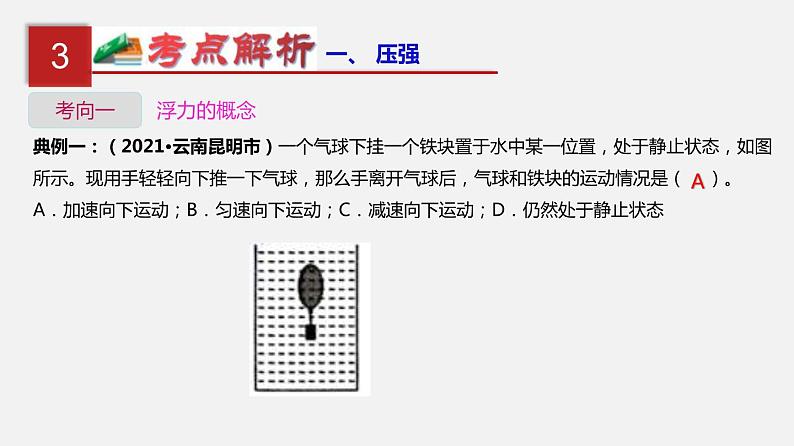 3 考点解析 一、压强

考向一 浮力的概念

典例一：（2021•云南昆明市）一个气球下挂一个铁块置于水中某一位置，处于静止状态，如图所示。现用手轻轻向下推一下气球，那么手离开气球后，气球和铁块的运动情况是（ A ）。

A．加速向下运动；B．匀速向下运动；C．减速向下运动；D．仍然处于静止状态